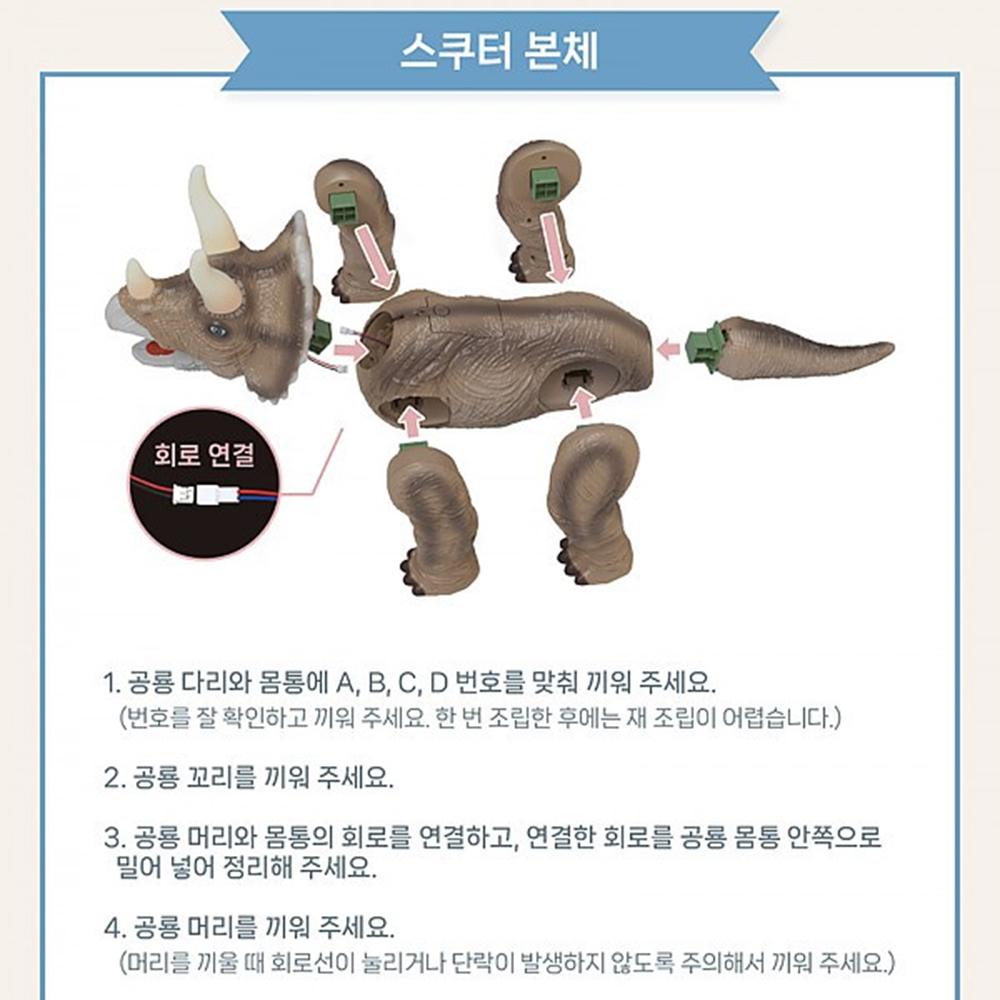 스쿠터 본체

회로 연결

1. 공룡 다리와 몸통에 A, B, C, D 번호를 맞춰 끼워 주세요.
(번호를 잘 확인하고 끼워 주세요. 한 번 조립한 후에는 재 조립이 어렵습니다.)

2. 공룡 꼬리를 끼워 주세요.

3. 공룡 머리와 몸통의 회로를 연결하고, 연결한 회로를 공룡 몸통 안쪽으로 밀어 넣어 정리해 주세요.

4. 공룡 머리를 끼워 주세요.
(머리를 끼울 때 회로선이 눌리거나 단락이 발생하지 않도록 주의해서 끼워 주세요.)